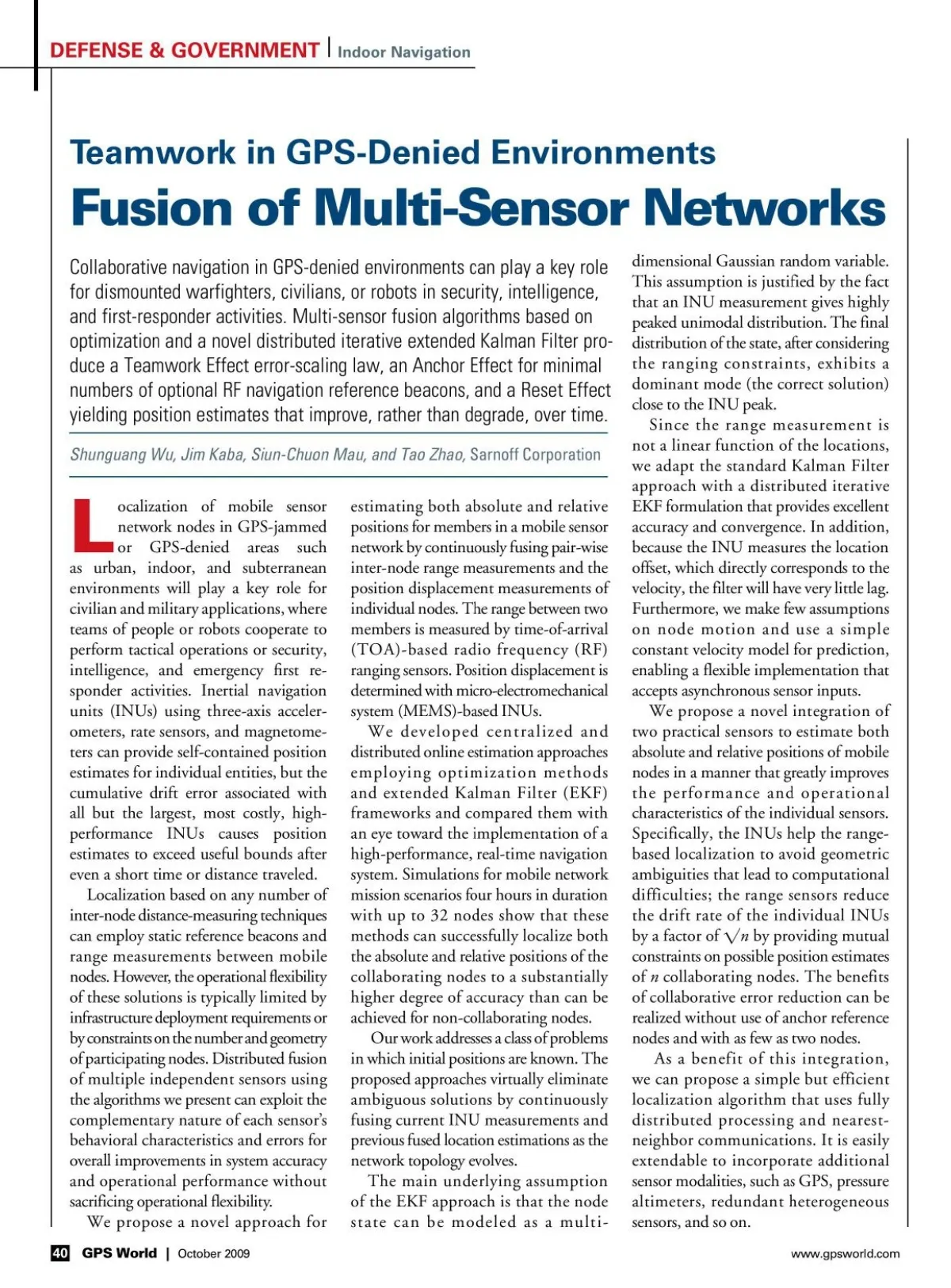 DEFENSE & GOVERNMENT | Indoor Navigation

Teamwork in GPS-Denied Environments

Fusion of Multi-Sensor Networks

Collaborative navigation in GPS-denied environments can play a key role for dismounted warfighters, civilians, or robots in security, intelligence, and first-responder activities. Multi-sensor fusion algorithms based on optimization and a novel distributed iterative extended Kalman Filter produce a Teamwork Effect error-scaling law, an Anchor Effect for minimal numbers of optional RF navigation reference beacons, and a Reset Effect yielding position estimates that improve, rather than degrade, over time.

Shunguang Wu, Jim Kaba, Siun-Chuon Mau, and Tao Zhao, Sarnoff Corporation

Localization of mobile sensor network nodes in GPS-jammed or GPS-denied areas such as urban, indoor, and subterranean environments will play a key role for civilian and military applications, where teams of people or robots cooperate to perform tactical operations or security, intelligence, and emergency first responder activities. Inertial navigation units (INUs) using three-axis accelerometers, rate sensors, and magnetometers can provide self-contained position estimates for individual entities, but the cumulative drift error associated with all but the largest, most costly, high-performance INUs causes position estimates to exceed useful bounds after even a short time or distance traveled.

Localization based on any number of inter-node distance-measuring techniques can employ static reference beacons and range measurements between mobile nodes. However, the operational flexibility of these solutions is typically limited by infrastructure deployment requirements or by constraints on the number and geometry of participating nodes. Distributed fusion of multiple independent sensors using the algorithms we present can exploit the complementary nature of each sensor's behavioral characteristics and errors for overall improvements in system accuracy and operational performance without sacrificing operational flexibility.

We propose a novel approach for estimating both absolute and relative positions for members in a mobile sensor network by continuously fusing pair-wise inter-node range measurements and the position displacement measurements of individual nodes. The range between two members is measured by time-of-arrival (TOA)-based radio frequency (RF) ranging sensors. Position displacement is determined with micro-electromechanical system (MEMS)-based INUs.

We developed centralized and distributed online estimation approaches employing optimization methods and extended Kalman Filter (EKF) frameworks and compared them with an eye toward the implementation of a high-performance, real-time navigation system. Simulations for mobile network mission scenarios four hours in duration with up to 32 nodes show that these methods can successfully localize both the absolute and relative positions of the collaborating nodes to a substantially higher degree of accuracy than can be achieved for non-collaborating nodes.

Our work addresses a class of problems in which initial positions are known. The proposed approaches virtually eliminate ambiguous solutions by continuously fusing current INU measurements and previous fused location estimations as the network topology evolves.

The main underlying assumption of the EKF approach is that the node state can be modeled as a multi-dimensional Gaussian random variable. This assumption is justified by the fact that an INU measurement gives highly peaked unimodal distribution. The final distribution of the state, after considering the ranging constraints, exhibits a dominant mode (the correct solution) close to the INU peak.

Since the range measurement is not a linear function of the locations, we adapt the standard Kalman Filter approach with a distributed iterative EKF formulation that provides excellent accuracy and convergence. In addition, because the INU measures the location offset, which directly corresponds to the velocity, the filter will have very little lag. Furthermore, we make few assumptions on node motion and use a simple constant velocity model for prediction, enabling a flexible implementation that accepts asynchronous sensor inputs.

We propose a novel integration of two practical sensors to estimate both absolute and relative positions of mobile nodes in a manner that greatly improves the performance and operational characteristics of the individual sensors. Specifically, the INUs help the range-based localization to avoid geometric ambiguities that lead to computational difficulties; the range sensors reduce the drift rate of the individual INUs by a factor of $\sqrt{n}$ by providing mutual constraints on possible position estimates of $n$ collaborating nodes. The benefits of collaborative error reduction can be realized without use of anchor reference nodes and with as few as two nodes.

As a benefit of this integration, we can propose a simple but efficient localization algorithm that uses fully distributed processing and nearest-neighbor communications. It is easily extendable to incorporate additional sensor modalities, such as GPS, pressure altimeters, redundant heterogeneous sensors, and so on.

40 GPS World | October 2009 www.gpsworld.com